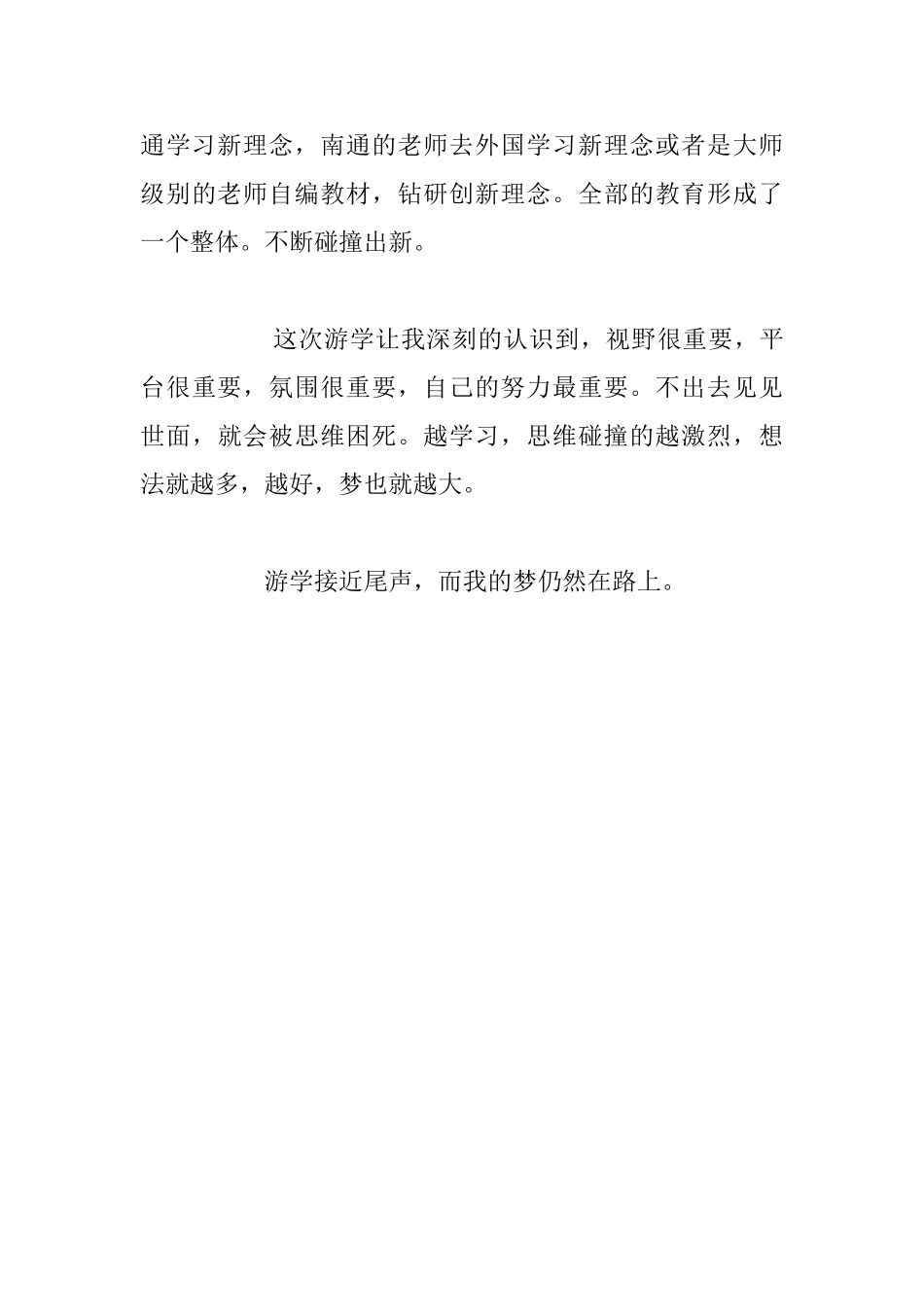 通学习新理念，南通的老师去外国学习新理念或者是大师级别的老师自编教材，钻研创新理念。全部的教育形成了一个整体。不断碰撞出新。

这次游学让我深刻的认识到，视野很重要，平台很重要，氛围很重要，自己的努力最重要。不出去见见世面，就会被思维困死。越学习，思维碰撞的越激烈，想法就越多，越好，梦也就越大。

游学接近尾声，而我的梦仍然在路上。